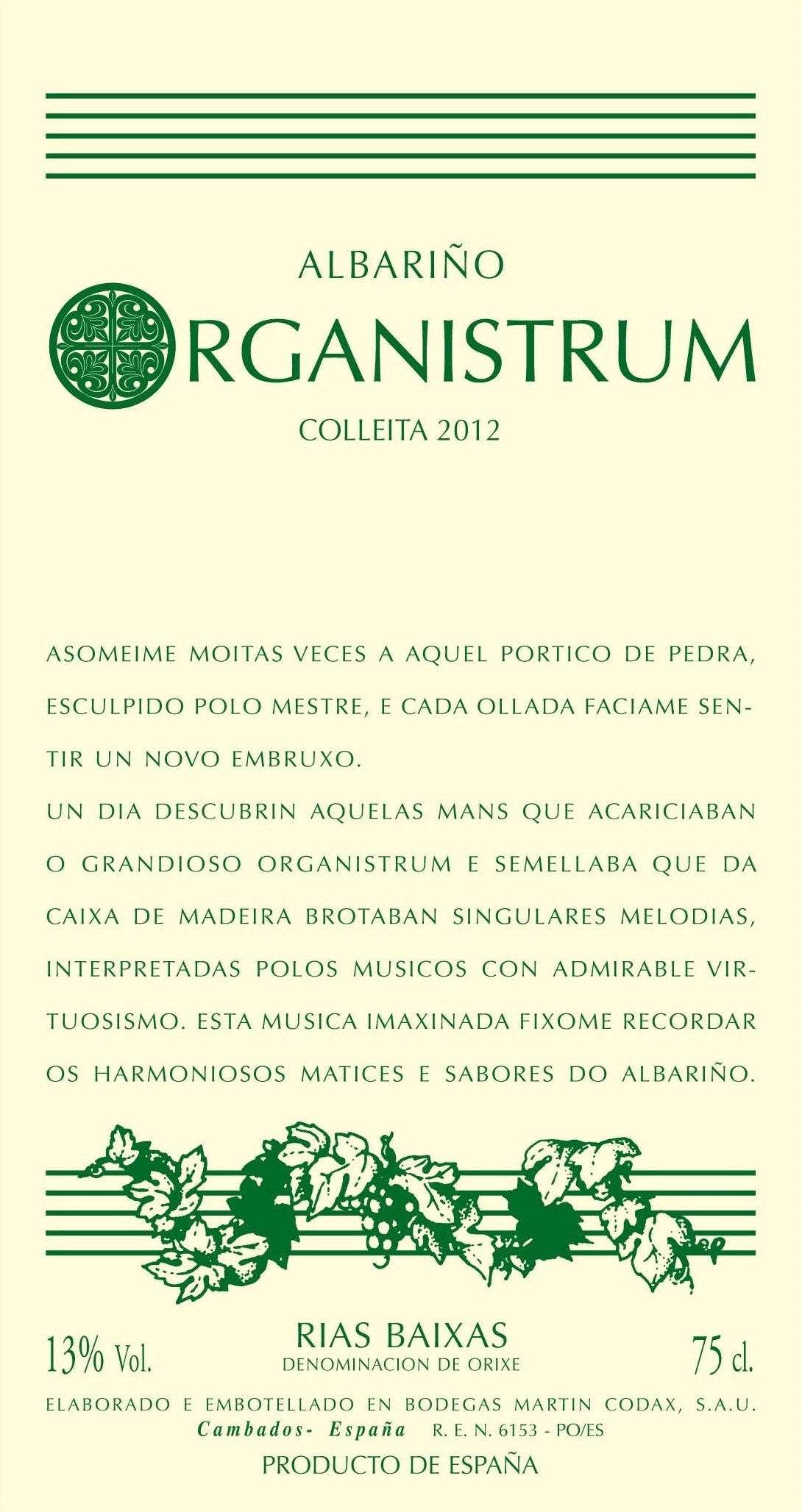 ALBARIÑO

ORGANISTRUM

COLLEITA 2012

ASOMEIME MOITAS VECES A AQUEL PORTICO DE PEDRA, ESCULPIDO POLO MESTRE, E CADA OLLADA FACIAME SENTIR UN NOVO EMBRUXO.
UN DIA DESCUBRIN AQUELAS MANS QUE ACARICIABAN O GRANDIOSO ORGANISTRUM E SEMELLABA QUE DA CAIXA DE MADEIRA BROTABAN SINGULARES MELODIAS, INTERPRETADAS POLOS MUSICOS CON ADMIRABLE VIRTUOSISMO. ESTA MUSICA IMAXINADA FIXOME RECORDAR OS HARMONIOSOS MATICES E SABORES DO ALBARIÑO.

13% Vol.

RIAS BAIXAS
DENOMINACION DE ORIXE

75 cl.

ELABORADO E EMBOTELLADO EN BODEGAS MARTIN CODAX, S.A.U.
Cambados- España R. E. N. 6153 - PO/ES
PRODUCTO DE ESPAÑA